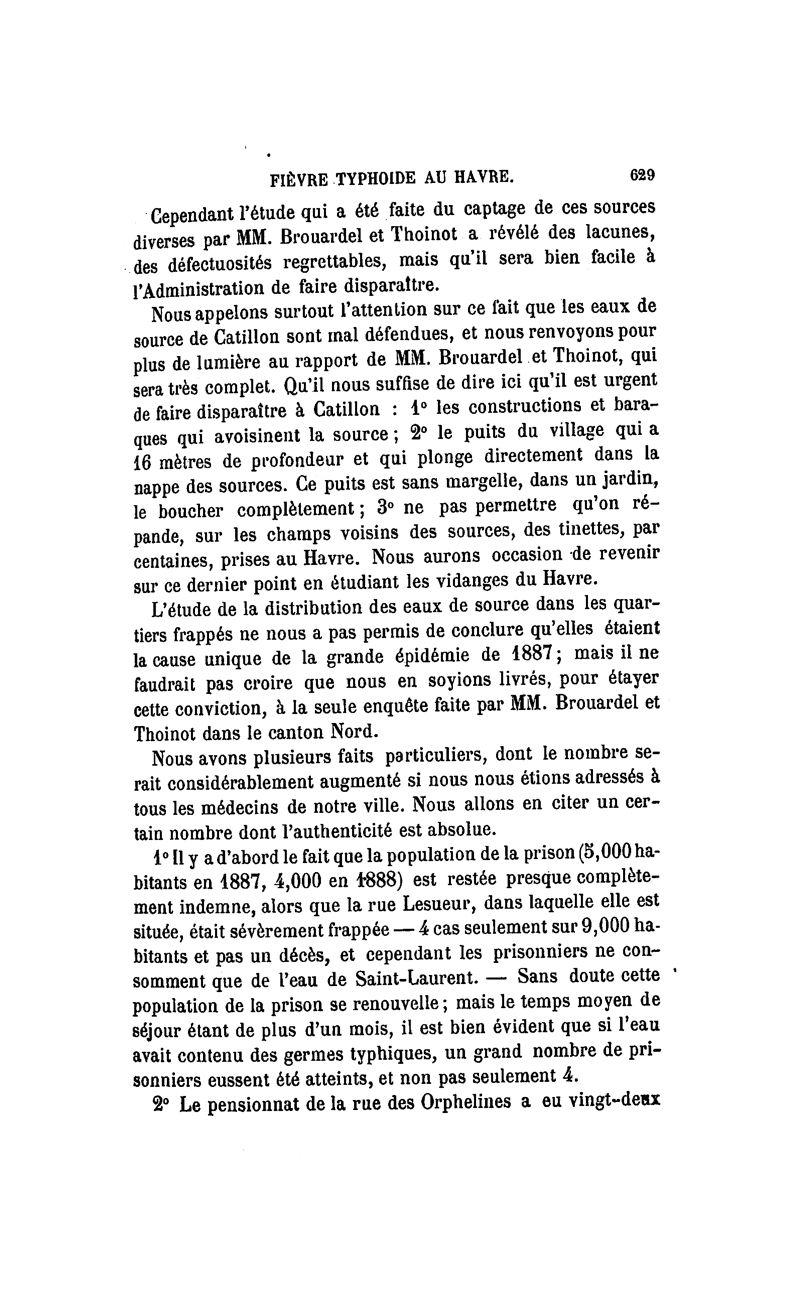 FIÈVRE TYPHOIDE AU HAVRE. 629

Cependant l'étude qui a été faite du captage de ces sources diverses par MM. Brouardel et Thoinot a révélé des lacunes, des défectuosités regrettables, mais qu'il sera bien facile à l'Administration de faire disparaître.

Nous appelons surtout l'attention sur ce fait que les eaux de source de Catillon sont mal défendues, et nous renvoyons pour plus de lumière au rapport de MM. Brouardel et Thoinot, qui sera très complet. Qu'il nous suffise de dire ici qu'il est urgent de faire disparaître à Catillon : 1° les constructions et baraques qui avoisinent la source ; 2° le puits du village qui a 16 mètres de profondeur et qui plonge directement dans la nappe des sources. Ce puits est sans margelle, dans un jardin, le boucher complètement ; 3° ne pas permettre qu'on répande, sur les champs voisins des sources, des tinettes, par centaines, prises au Havre. Nous aurons occasion de revenir sur ce dernier point en étudiant les vidanges du Havre.

L'étude de la distribution des eaux de source dans les quartiers frappés ne nous a pas permis de conclure qu'elles étaient la cause unique de la grande épidémie de 1887 ; mais il ne faudrait pas croire que nous en soyions livrés, pour étayer cette conviction, à la seule enquête faite par MM. Brouardel et Thoinot dans le canton Nord.

Nous avons plusieurs faits particuliers, dont le nombre serait considérablement augmenté si nous nous étions adressés à tous les médecins de notre ville. Nous allons en citer un certain nombre dont l'authenticité est absolue.

1° Il y a d'abord le fait que la population de la prison (5,000 habitants en 1887, 4,000 en 1888) est restée presque complètement indemne, alors que la rue Lesueur, dans laquelle elle est située, était sévèrement frappée — 4 cas seulement sur 9,000 habitants et pas un décès, et cependant les prisonniers ne consomment que de l'eau de Saint-Laurent. — Sans doute cette population de la prison se renouvelle ; mais le temps moyen de séjour étant de plus d'un mois, il est bien évident que si l'eau avait contenu des germes typhiques, un grand nombre de prisonniers eussent été atteints, et non pas seulement 4.

2° Le pensionnat de la rue des Orphelines a eu vingt-deux